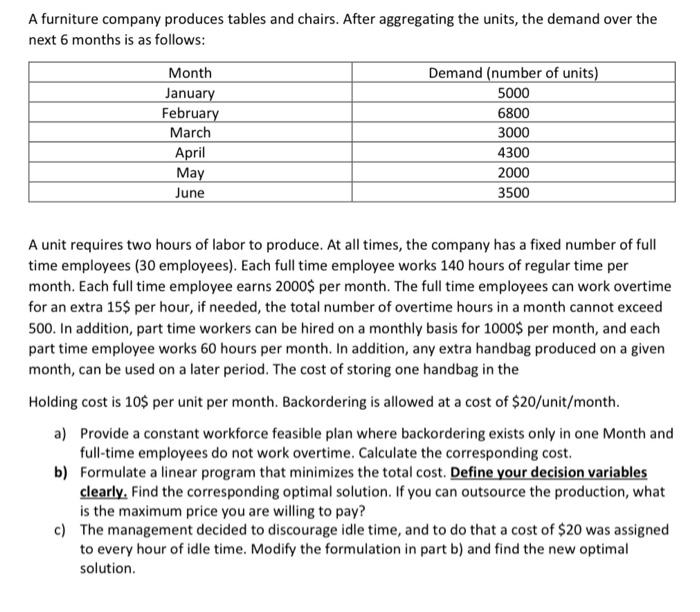 A furniture company produces tables and chairs. After aggregating the units, the demand over the next 6 months is as follows:

| Month | Demand (number of units) |
|---|---|
| January | 5000 |
| February | 6800 |
| March | 3000 |
| April | 4300 |
| May | 2000 |
| June | 3500 |

A unit requires two hours of labor to produce. At all times, the company has a fixed number of full time employees (30 employees). Each full time employee works 140 hours of regular time per month. Each full time employee earns 2000$ per month. The full time employees can work overtime for an extra 15$ per hour, if needed, the total number of overtime hours in a month cannot exceed 500. In addition, part time workers can be hired on a monthly basis for 1000$ per month, and each part time employee works 60 hours per month. In addition, any extra handbag produced on a given month, can be used on a later period. The cost of storing one handbag in the

Holding cost is 10$ per unit per month. Backordering is allowed at a cost of $20/unit/month.

a) Provide a constant workforce feasible plan where backordering exists only in one Month and full-time employees do not work overtime. Calculate the corresponding cost.

b) Formulate a linear program that minimizes the total cost. Define your decision variables clearly. Find the corresponding optimal solution. If you can outsource the production, what is the maximum price you are willing to pay?

c) The management decided to discourage idle time, and to do that a cost of $20 was assigned to every hour of idle time. Modify the formulation in part b) and find the new optimal solution.